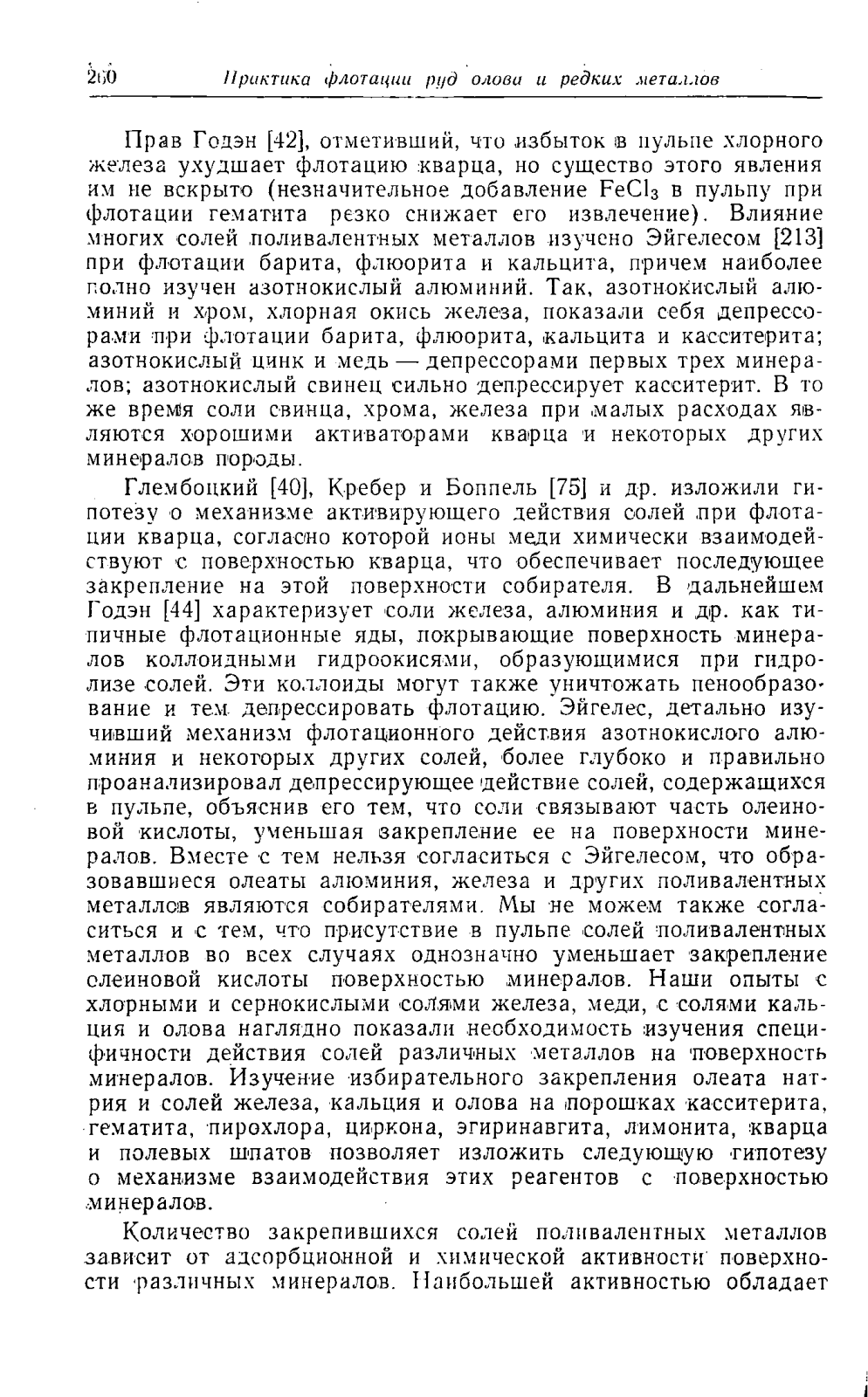 260 Практика флотации руд олова и редких металлов

Прав Годэн [42], отметивший, что избыток в пульпе хлорного железа ухудшает флотацию кварца, но существо этого явления им не вскрыто (незначительное добавление $FeCl_3$ в пульпу при флотации гематита резко снижает его извлечение). Влияние многих солей поливалентных металлов изучено Эйгелесом [213] при флотации барита, флюорита и кальцита, причем наиболее полно изучен азотнокислый алюминий. Так, азотнокислый алюминий и хром, хлорная окись железа, показали себя депрессорами при флотации барита, флюорита, кальцита и касситерита; азотнокислый цинк и медь — депрессорами первых трех минералов; азотнокислый свинец сильно депрессирует касситерит. В то же время соли свинца, хрома, железа при малых расходах являются хорошими активаторами кварца и некоторых других минералов породы.

Глембоцкий [40], Кребер и Боппель [75] и др. изложили гипотезу о механизме активирующего действия солей при флотации кварца, согласно которой ионы меди химически взаимодействуют с поверхностью кварца, что обеспечивает последующее закрепление на этой поверхности собирателя. В дальнейшем Годэн [44] характеризует соли железа, алюминия и др. как типичные флотационные яды, покрывающие поверхность минералов коллоидными гидроокисями, образующимися при гидролизе солей. Эти коллоиды могут также уничтожать пенообразование и тем депрессировать флотацию. Эйгелес, детально изучивший механизм флотационного действия азотнокислого алюминия и некоторых других солей, более глубоко и правильно проанализировал депрессирующее действие солей, содержащихся в пульпе, объяснив его тем, что соли связывают часть олеиновой кислоты, уменьшая закрепление ее на поверхности минералов. Вместе с тем нельзя согласиться с Эйгелесом, что образовавшиеся олеаты алюминия, железа и других поливалентных металлов являются собирателями. Мы не можем также согласиться и с тем, что присутствие в пульпе солей поливалентных металлов во всех случаях однозначно уменьшает закрепление олеиновой кислоты поверхностью минералов. Наши опыты с хлорными и сернокислыми солями железа, меди, с солями кальция и олова наглядно показали необходимость изучения специфичности действия солей различных металлов на поверхность минералов. Изучение избирательного закрепления олеата натрия и солей железа, кальция и олова на порошках касситерита, гематита, пирохлора, циркона, эгиринавгита, лимонита, кварца и полевых шпатов позволяет изложить следующую гипотезу о механизме взаимодействия этих реагентов с поверхностью минералов.

Количество закрепившихся солей поливалентных металлов зависит от адсорбционной и химической активности поверхности различных минералов. Наибольшей активностью обладает